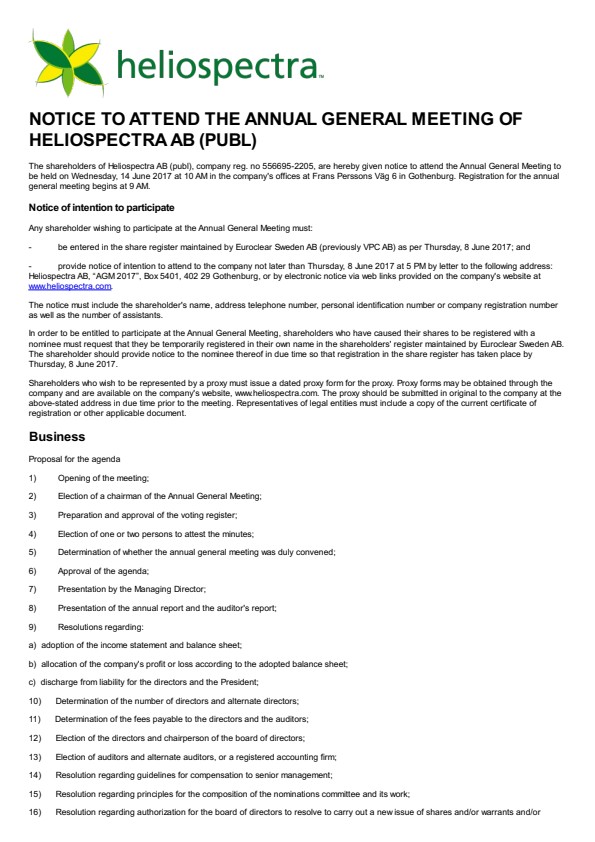 heliospectra™

NOTICE TO ATTEND THE ANNUAL GENERAL MEETING OF HELIOSPECTRA AB (PUBL)

The shareholders of Heliospectra AB (publ), company reg. no 556695-2205, are hereby given notice to attend the Annual General Meeting to be held on Wednesday, 14 June 2017 at 10 AM in the company's offices at Frans Perssons Väg 6 in Gothenburg. Registration for the annual general meeting begins at 9 AM.

Notice of intention to participate

Any shareholder wishing to participate at the Annual General Meeting must:

- be entered in the share register maintained by Euroclear Sweden AB (previously VPC AB) as per Thursday, 8 June 2017; and

- provide notice of intention to attend to the company not later than Thursday, 8 June 2017 at 5 PM by letter to the following address: Heliospectra AB, "AGM 2017", Box 5401, 402 29 Gothenburg, or by electronic notice via web links provided on the company's website at www.heliospectra.com.

The notice must include the shareholder's name, address telephone number, personal identification number or company registration number as well as the number of assistants.

In order to be entitled to participate at the Annual General Meeting, shareholders who have caused their shares to be registered with a nominee must request that they be temporarily registered in their own name in the shareholders' register maintained by Euroclear Sweden AB. The shareholder should provide notice to the nominee thereof in due time so that registration in the share register has taken place by Thursday, 8 June 2017.

Shareholders who wish to be represented by a proxy must issue a dated proxy form for the proxy. Proxy forms may be obtained through the company and are available on the company's website, www.heliospectra.com. The proxy should be submitted in original to the company at the above-stated address in due time prior to the meeting. Representatives of legal entities must include a copy of the current certificate of registration or other applicable document.

Business

Proposal for the agenda

1) Opening of the meeting;

2) Election of a chairman of the Annual General Meeting;

3) Preparation and approval of the voting register;

4) Election of one or two persons to attest the minutes;

5) Determination of whether the annual general meeting was duly convened;

6) Approval of the agenda;

7) Presentation by the Managing Director;

8) Presentation of the annual report and the auditor's report;

9) Resolutions regarding:

a) adoption of the income statement and balance sheet;

b) allocation of the company's profit or loss according to the adopted balance sheet;

c) discharge from liability for the directors and the President;

10) Determination of the number of directors and alternate directors;

11) Determination of the fees payable to the directors and the auditors;

12) Election of the directors and chairperson of the board of directors;

13) Election of auditors and alternate auditors, or a registered accounting firm;

14) Resolution regarding guidelines for compensation to senior management;

15) Resolution regarding principles for the composition of the nominations committee and its work;

16) Resolution regarding authorization for the board of directors to resolve to carry out a new issue of shares and/or warrants and/or